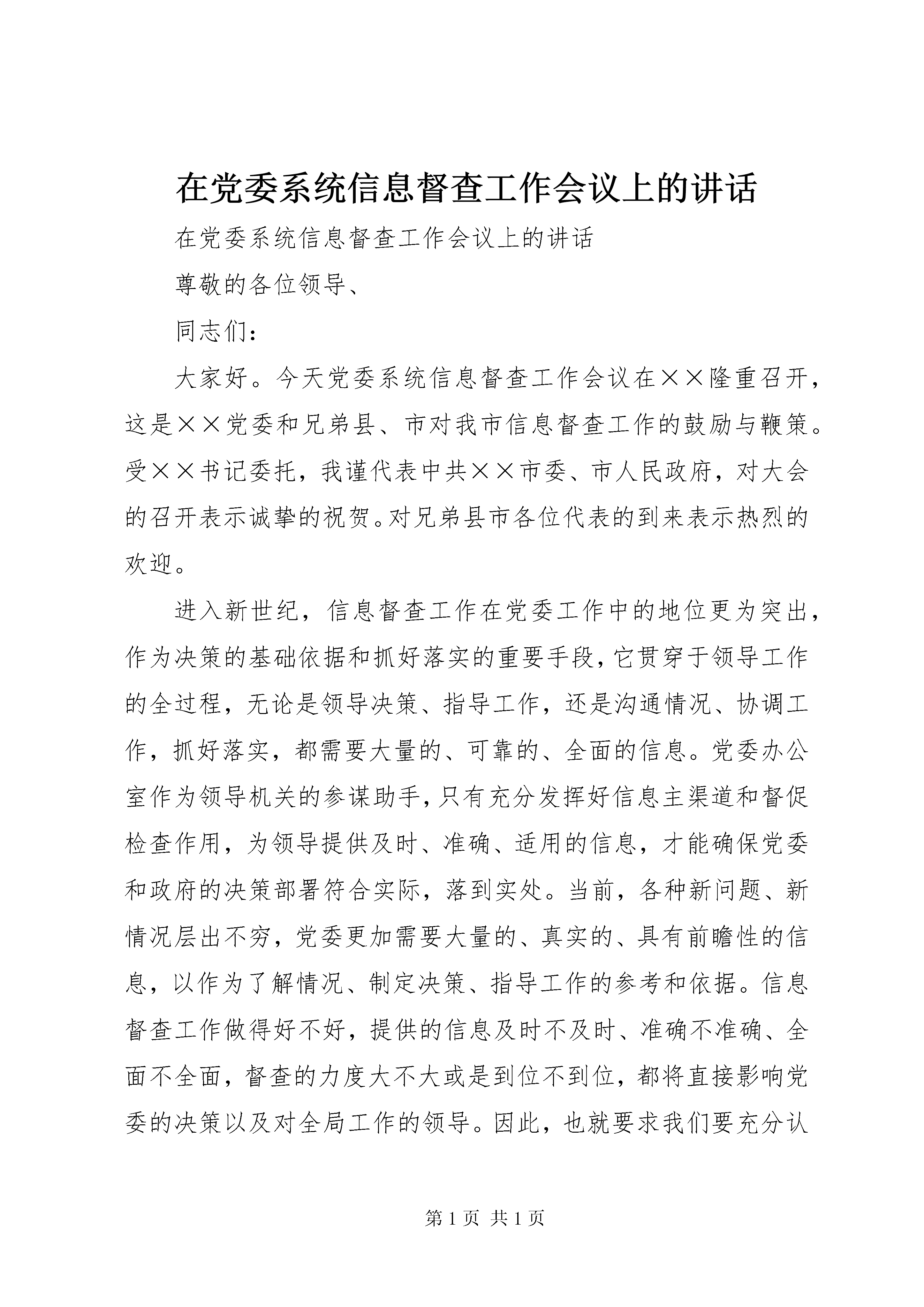 在党委系统信息督查工作会议上的讲话

在党委系统信息督查工作会议上的讲话

尊敬的各位领导、

同志们：

大家好。今天党委系统信息督查工作会议在××隆重召开，这是××党委和兄弟县、市对我市信息督查工作的鼓励与鞭策。受××书记委托，我谨代表中共××市委、市人民政府，对大会的召开表示诚挚的祝贺。对兄弟县市各位代表的到来表示热烈的欢迎。

进入新世纪，信息督查工作在党委工作中的地位更为突出，作为决策的基础依据和抓好落实的重要手段，它贯穿于领导工作的全过程，无论是领导决策、指导工作，还是沟通情况、协调工作，抓好落实，都需要大量的、可靠的、全面的信息。党委办公室作为领导机关的参谋助手，只有充分发挥好信息主渠道和督促检查作用，为领导提供及时、准确、适用的信息，才能确保党委和政府的决策部署符合实际，落到实处。当前，各种新问题、新情况层出不穷，党委更加需要大量的、真实的、具有前瞻性的信息，以作为了解情况、制定决策、指导工作的参考和依据。信息督查工作做得好不好，提供的信息及时不及时、准确不准确、全面不全面，督查的力度大不大或是到位不到位，都将直接影响党委的决策以及对全局工作的领导。因此，也就要求我们要充分认

第1页 共1页